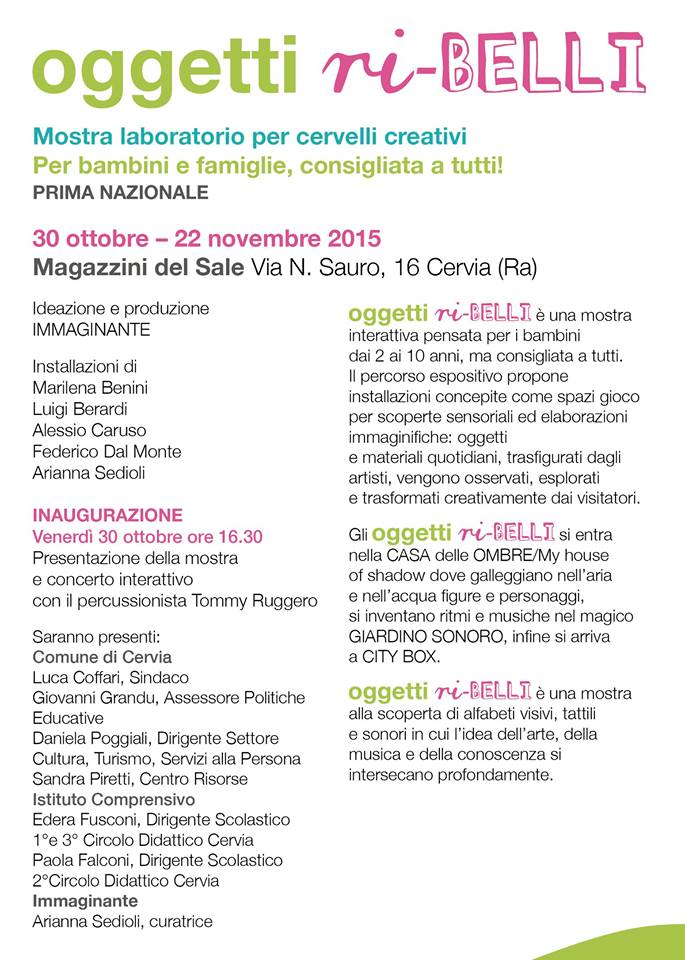 oggetti ri-BELLI

Mostra laboratorio per cervelli creativi
Per bambini e famiglie, consigliata a tutti!
PRIMA NAZIONALE

30 ottobre – 22 novembre 2015
Magazzini del Sale Via N. Sauro, 16 Cervia (Ra)

Ideazione e produzione
IMMAGINANTE

Installazioni di
Marilena Benini
Luigi Berardi
Alessio Caruso
Federico Dal Monte
Arianna Sedioli

INAUGURAZIONE
Venerdì 30 ottobre ore 16.30
Presentazione della mostra e concerto interattivo con il percussionista Tommy Ruggero

Saranno presenti:
Comune di Cervia
Luca Coffari, Sindaco
Giovanni Grandu, Assessore Politiche Educative
Daniela Poggiali, Dirigente Settore Cultura, Turismo, Servizi alla Persona
Sandra Piretti, Centro Risorse
Istituto Comprensivo
Edera Fusconi, Dirigente Scolastico
1°e 3° Circolo Didattico Cervia
Paola Falconi, Dirigente Scolastico
2°Circolo Didattico Cervia
Immaginante
Arianna Sedioli, curatrice

oggetti ri-BELLI è una mostra interattiva pensata per i bambini dai 2 ai 10 anni, ma consigliata a tutti. Il percorso espositivo propone installazioni concepite come spazi gioco per scoperte sensoriali ed elaborazioni immaginifiche: oggetti e materiali quotidiani, trasfigurati dagli artisti, vengono osservati, esplorati e trasformati creativamente dai visitatori.

Gli oggetti ri-BELLI si entra nella CASA delle OMBRE/My house of shadow dove galleggiano nell'aria e nell'acqua figure e personaggi, si inventano ritmi e musiche nel magico GIARDINO SONORO, infine si arriva a CITY BOX.

oggetti ri-BELLI è una mostra alla scoperta di alfabeti visivi, tattili e sonori in cui l'idea dell'arte, della musica e della conoscenza si intersecano profondamente.